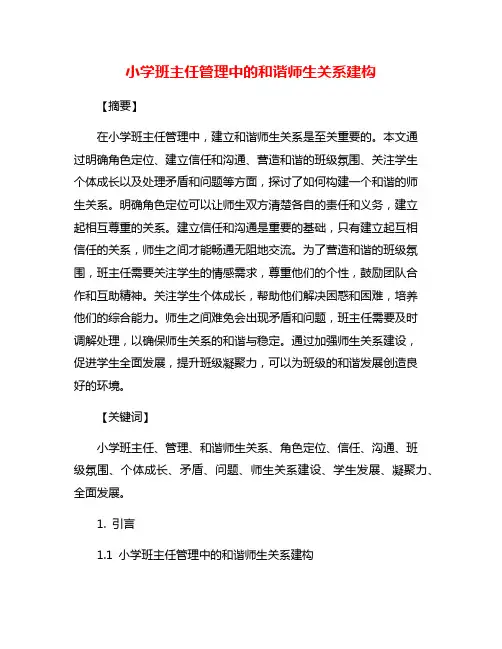 小学班主任管理中的和谐师生关系建构

【摘要】

在小学班主任管理中，建立和谐师生关系是至关重要的。本文通过明确角色定位、建立信任和沟通、营造和谐的班级氛围、关注学生个体成长以及处理矛盾和问题等方面，探讨了如何构建一个和谐的师生关系。明确角色定位可以让师生双方清楚各自的责任和义务，建立起相互尊重的关系。建立信任和沟通是重要的基础，只有建立起互相信任的关系，师生之间才能畅通无阻地交流。为了营造和谐的班级氛围，班主任需要关注学生的情感需求，尊重他们的个性，鼓励团队合作和互助精神。关注学生个体成长，帮助他们解决困惑和困难，培养他们的综合能力。师生之间难免会出现矛盾和问题，班主任需要及时调解处理，以确保师生关系的和谐与稳定。通过加强师生关系建设，促进学生全面发展，提升班级凝聚力，可以为班级的和谐发展创造良好的环境。

【关键词】

小学班主任、管理、和谐师生关系、角色定位、信任、沟通、班级氛围、个体成长、矛盾、问题、师生关系建设、学生发展、凝聚力、全面发展。

1. 引言

1.1 小学班主任管理中的和谐师生关系建构